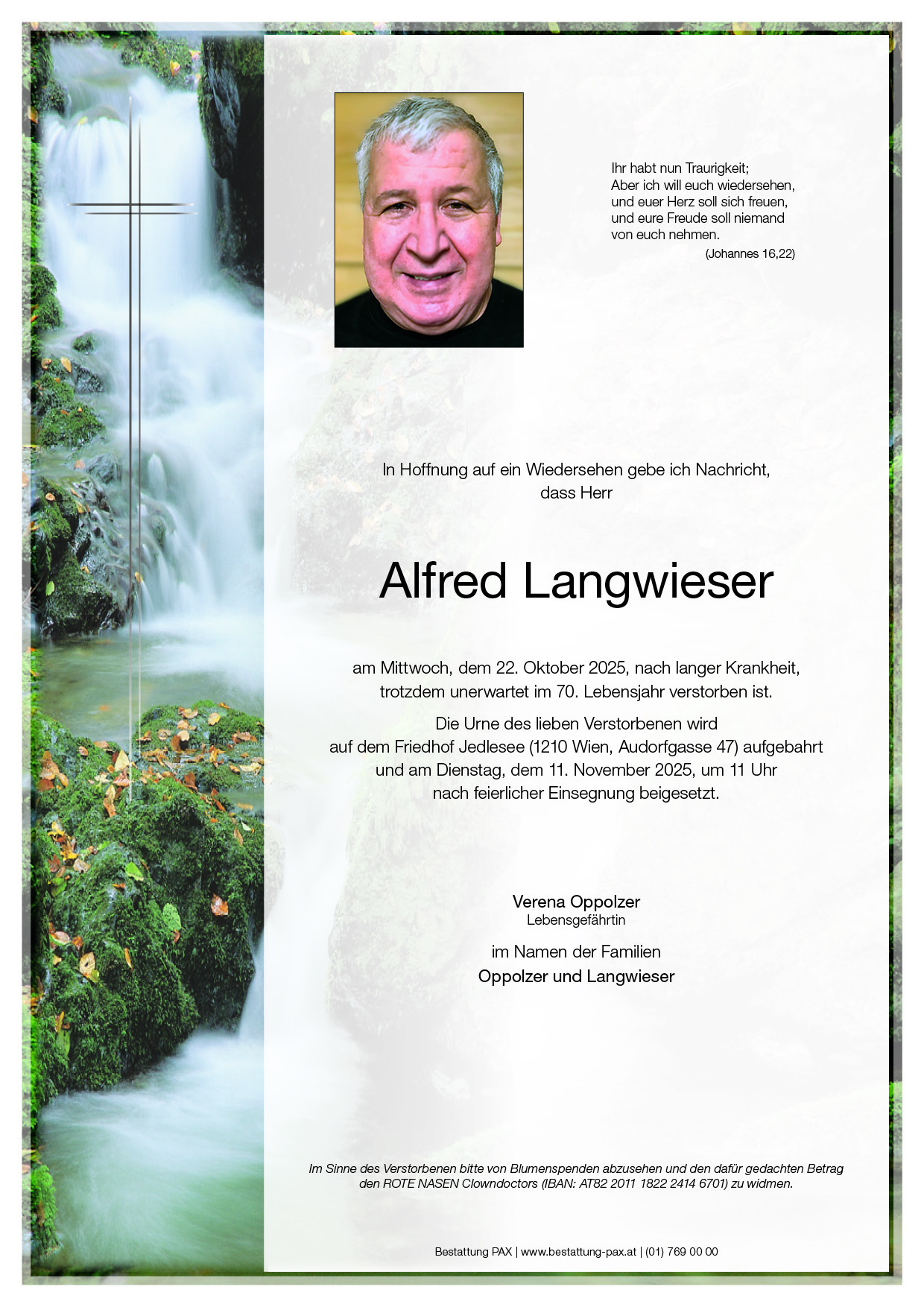 Ihr habt nun Traurigkeit;
Aber ich will euch wiedersehen,
und euer Herz soll sich freuen,
und eure Freude soll niemand
von euch nehmen.
(Johannes 16,22)

In Hoffnung auf ein Wiedersehen gebe ich Nachricht,
dass Herr

Alfred Langwieser

am Mittwoch, dem 22. Oktober 2025, nach langer Krankheit,
trotzdem unerwartet im 70. Lebensjahr verstorben ist.

Die Urne des lieben Verstorbenen wird
auf dem Friedhof Jedlesee (1210 Wien, Audorfgasse 47) aufgebahrt
und am Dienstag, dem 11. November 2025, um 11 Uhr
nach feierlicher Einsegnung beigesetzt.

Verena Oppolzer
Lebensgefährtin

im Namen der Familien
Oppolzer und Langwieser

Im Sinne des Verstorbenen bitte von Blumenspenden abzusehen und den dafür gedachten Betrag den ROTE NASEN Clowndoctors (IBAN: AT82 2011 1822 2414 6701) zu widmen.

Bestattung PAX | www.bestattung-pax.at | (01) 769 00 00